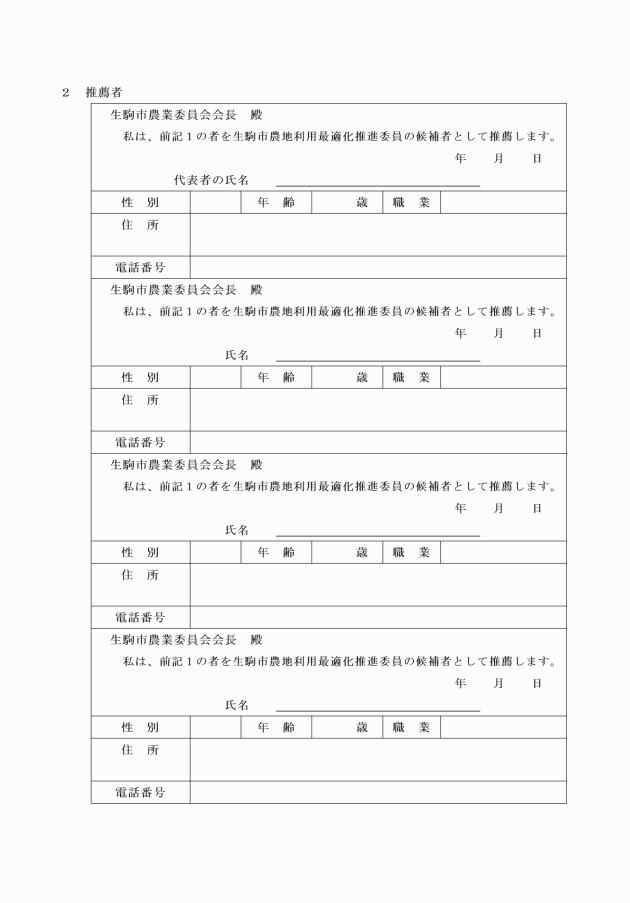 ２　推薦者

生駒市農業委員会会長　殿

私は、前記１の者を生駒市農地利用最適化推進委員の候補者として推薦します。

年　　月　　日

代表者の氏名

| 性　別 | | 年　齢 | 歳 | 職　業 | |
|---|---|---|---|---|---|
| 住　所 | | | | | |
| 電話番号 | | | | | |

生駒市農業委員会会長　殿

私は、前記１の者を生駒市農地利用最適化推進委員の候補者として推薦します。

年　　月　　日

氏名

| 性　別 | | 年　齢 | 歳 | 職　業 | |
|---|---|---|---|---|---|
| 住　所 | | | | | |
| 電話番号 | | | | | |

生駒市農業委員会会長　殿

私は、前記１の者を生駒市農地利用最適化推進委員の候補者として推薦します。

年　　月　　日

氏名

| 性　別 | | 年　齢 | 歳 | 職　業 | |
|---|---|---|---|---|---|
| 住　所 | | | | | |
| 電話番号 | | | | | |

生駒市農業委員会会長　殿

私は、前記１の者を生駒市農地利用最適化推進委員の候補者として推薦します。

年　　月　　日

氏名

| 性　別 | | 年　齢 | 歳 | 職　業 | |
|---|---|---|---|---|---|
| 住　所 | | | | | |
| 電話番号 | | | | | |